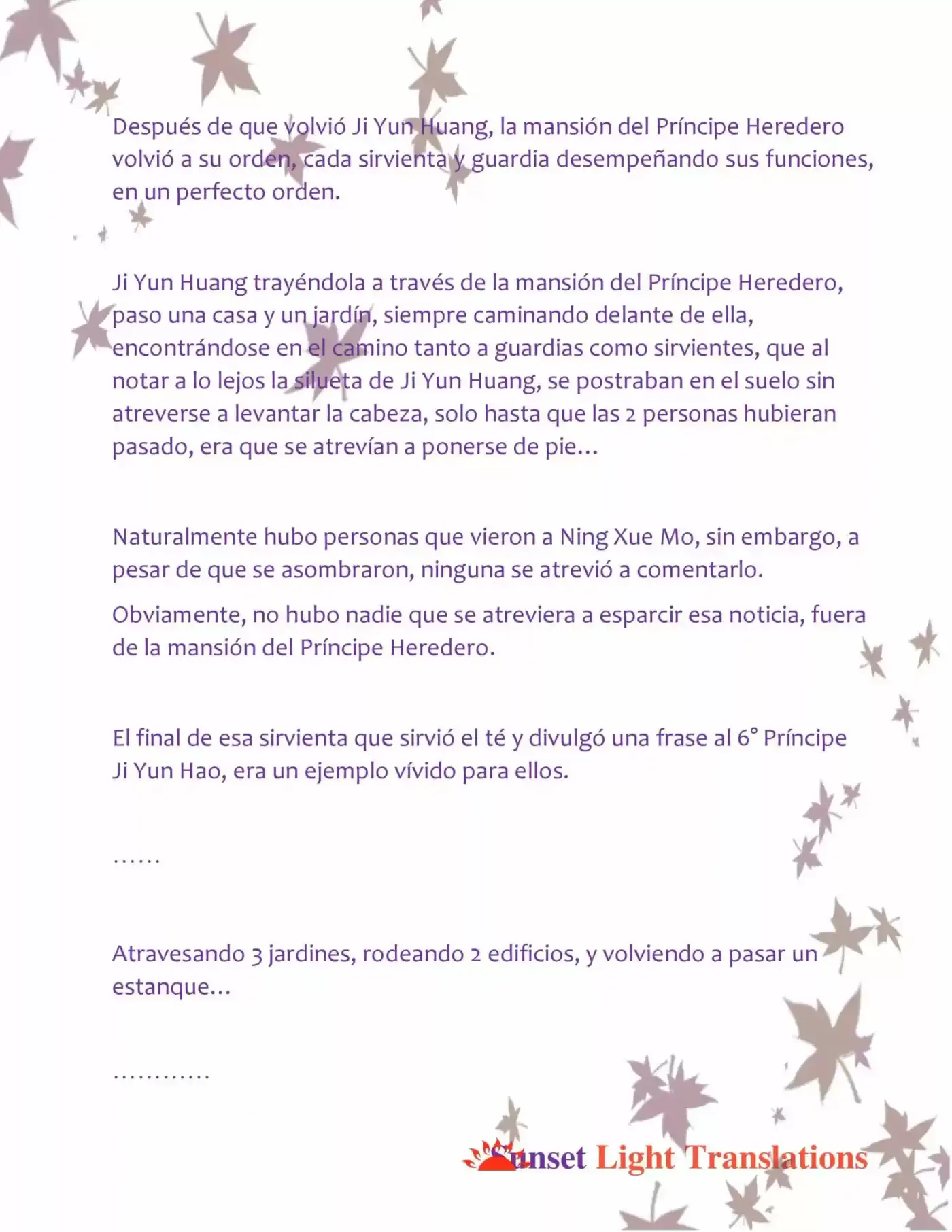 Después de que volvió Ji Yun Huang, la mansión del Príncipe Heredero volvió a su orden, cada sirvienta y guardia desempeñando sus funciones, en un perfecto orden.

Ji Yun Huang trayéndola a través de la mansión del Príncipe Heredero, paso una casa y un jardín, siempre caminando delante de ella, encontrándose en el camino tanto a guardias como sirvientes, que al notar a lo lejos la silueta de Ji Yun Huang, se postraban en el suelo sin atreverse a levantar la cabeza, solo hasta que las 2 personas hubieran pasado, era que se atrevían a ponerse de pie…

Naturalmente hubo personas que vieron a Ning Xue Mo, sin embargo, a pesar de que se asombraron, ninguna se atrevió a comentarlo.

Obviamente, no hubo nadie que se atreviera a esparcir esa noticia, fuera de la mansión del Príncipe Heredero.

El final de esa sirvienta que sirvió el té y divulgó una frase al 6° Príncipe Ji Yun Hao, era un ejemplo vívido para ellos.

……

Atravesando 3 jardines, rodeando 2 edificios, y volviendo a pasar un estanque…

…………

Sunset Light Translations